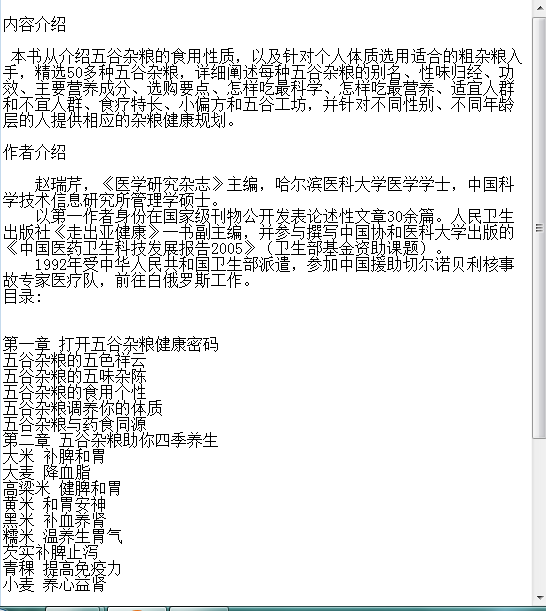 内容介绍

本书从介绍五谷杂粮的食用性质，以及针对个人体质选用适合的粗杂粮入手，精选50多种五谷杂粮，详细阐述每种五谷杂粮的别名、性味归经、功效、主要营养成分、选购要点、怎样吃最科学、怎样吃最营养、适宜人群和不宜人群、食疗特长、小偏方和五谷工坊，并针对不同性别、不同年龄层的人提供相应的杂粮健康规划。

作者介绍

赵瑞芹，《医学研究杂志》主编，哈尔滨医科大学医学学士，中国科学技术信息研究所管理学硕士。
以第一作者身份在国家级刊物公开发表论述性文章30余篇。人民卫生出版社《走出亚健康》一书副主编，并参与撰写中国协和医科大学出版的《中国医药卫生科技发展报告2005》（卫生部基金资助课题）。
1992年受中华人民共和国卫生部派遣，参加中国援助切尔诺贝利核事故专家医疗队，前往白俄罗斯工作。
目录：

第一章 打开五谷杂粮健康密码
五谷杂粮的五色祥云
五谷杂粮的五味杂陈
五谷杂粮的食用个性
五谷杂粮调养你的体质
五谷杂粮与药食同源
第二章 五谷杂粮助你四季养生
大米 补脾和胃
大麦 降血脂
高粱米 健脾和胃
黄米 和胃安神
黑米 补血养肾
糯米 温养生胃气
芡实补脾止泻
青稞 提高免疫力
小麦 养心益肾